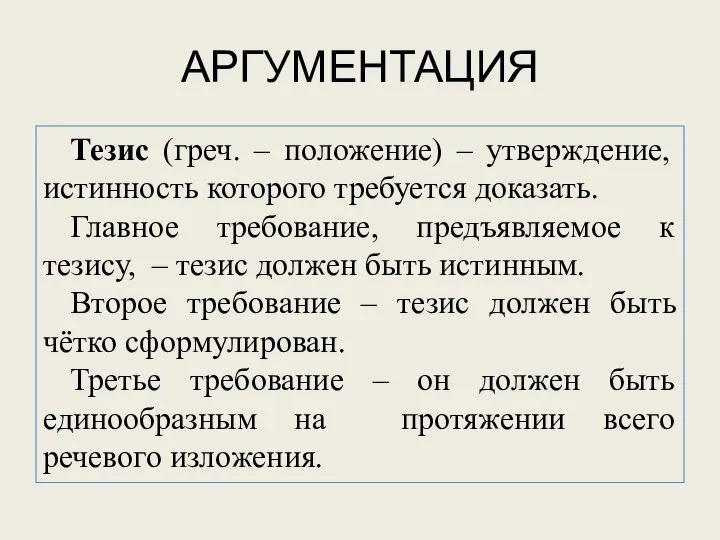 АРГУМЕНТАЦИЯ

Тезис (греч. – положение) – утверждение, истинность которого требуется доказать.

Главное требование, предъявляемое к тезису, – тезис должен быть истинным.

Второе требование – тезис должен быть чётко сформулирован.

Третье требование – он должен быть единообразным на протяжении всего речевого изложения.